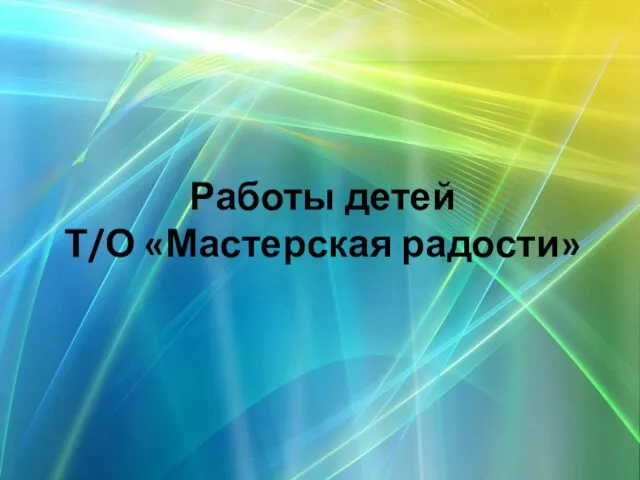 Работы детей
Т/О «Мастерская радости»